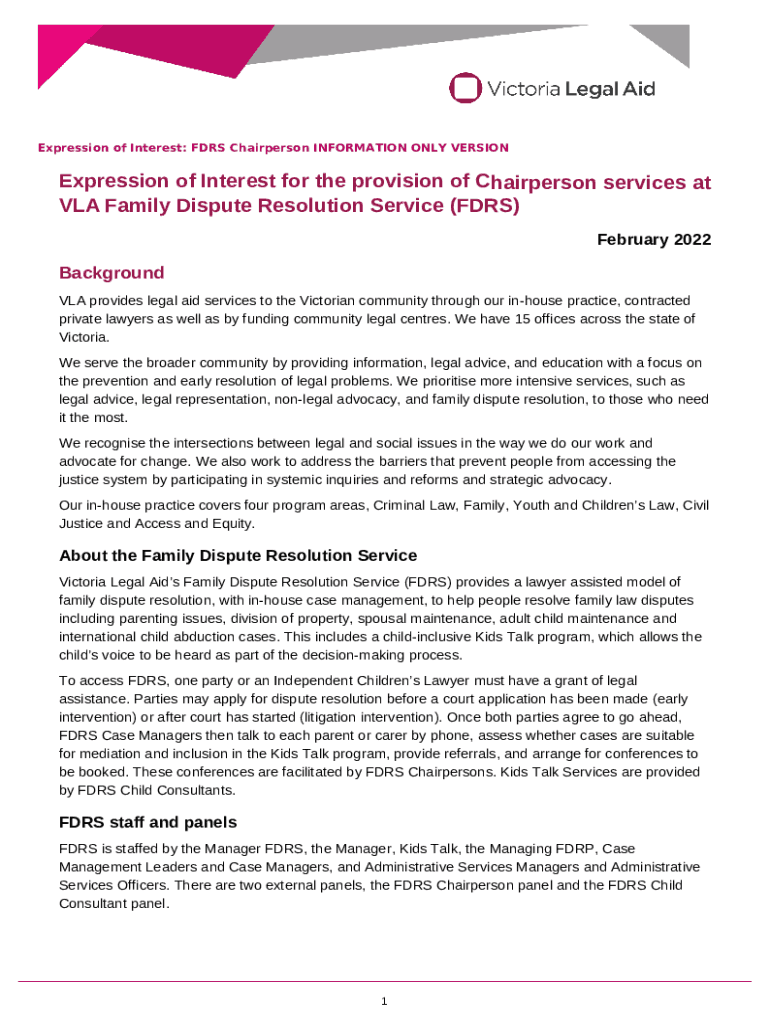 Victoria Legal Aid

Expression of Interest: FDRS Chairperson INFORMATION ONLY VERSION

Expression of Interest for the provision of Chairperson services at VLA Family Dispute Resolution Service (FDRS)

February 2022

Background

VLA provides legal aid services to the Victorian community through our in-house practice, contracted private lawyers as well as by funding community legal centres. We have 15 offices across the state of Victoria.

We serve the broader community by providing information, legal advice, and education with a focus on the prevention and early resolution of legal problems. We prioritise more intensive services, such as legal advice, legal representation, non-legal advocacy, and family dispute resolution, to those who need it the most.

We recognise the intersections between legal and social issues in the way we do our work and advocate for change. We also work to address the barriers that prevent people from accessing the justice system by participating in systemic inquiries and reforms and strategic advocacy.

Our in-house practice covers four program areas, Criminal Law, Family, Youth and Children's Law, Civil Justice and Access and Equity.

About the Family Dispute Resolution Service

Victoria Legal Aid's Family Dispute Resolution Service (FDRS) provides a lawyer assisted model of family dispute resolution, with in-house case management, to help people resolve family law disputes including parenting issues, division of property, spousal maintenance, adult child maintenance and international child abduction cases. This includes a child-inclusive Kids Talk program, which allows the child's voice to be heard as part of the decision-making process.

To access FDRS, one party or an Independent Children's Lawyer must have a grant of legal assistance. Parties may apply for dispute resolution before a court application has been made (early intervention) or after court has started (litigation intervention). Once both parties agree to go ahead, FDRS Case Managers then talk to each parent or carer by phone, assess whether cases are suitable for mediation and inclusion in the Kids Talk program, provide referrals, and arrange for conferences to be booked. These conferences are facilitated by FDRS Chairpersons. Kids Talk Services are provided by FDRS Child Consultants.

FDRS staff and panels

FDRS is staffed by the Manager FDRS, the Manager, Kids Talk, the Managing FDRP, Case Management Leaders and Case Managers, and Administrative Services Managers and Administrative Services Officers. There are two external panels, the FDRS Chairperson panel and the FDRS Child Consultant panel.

1